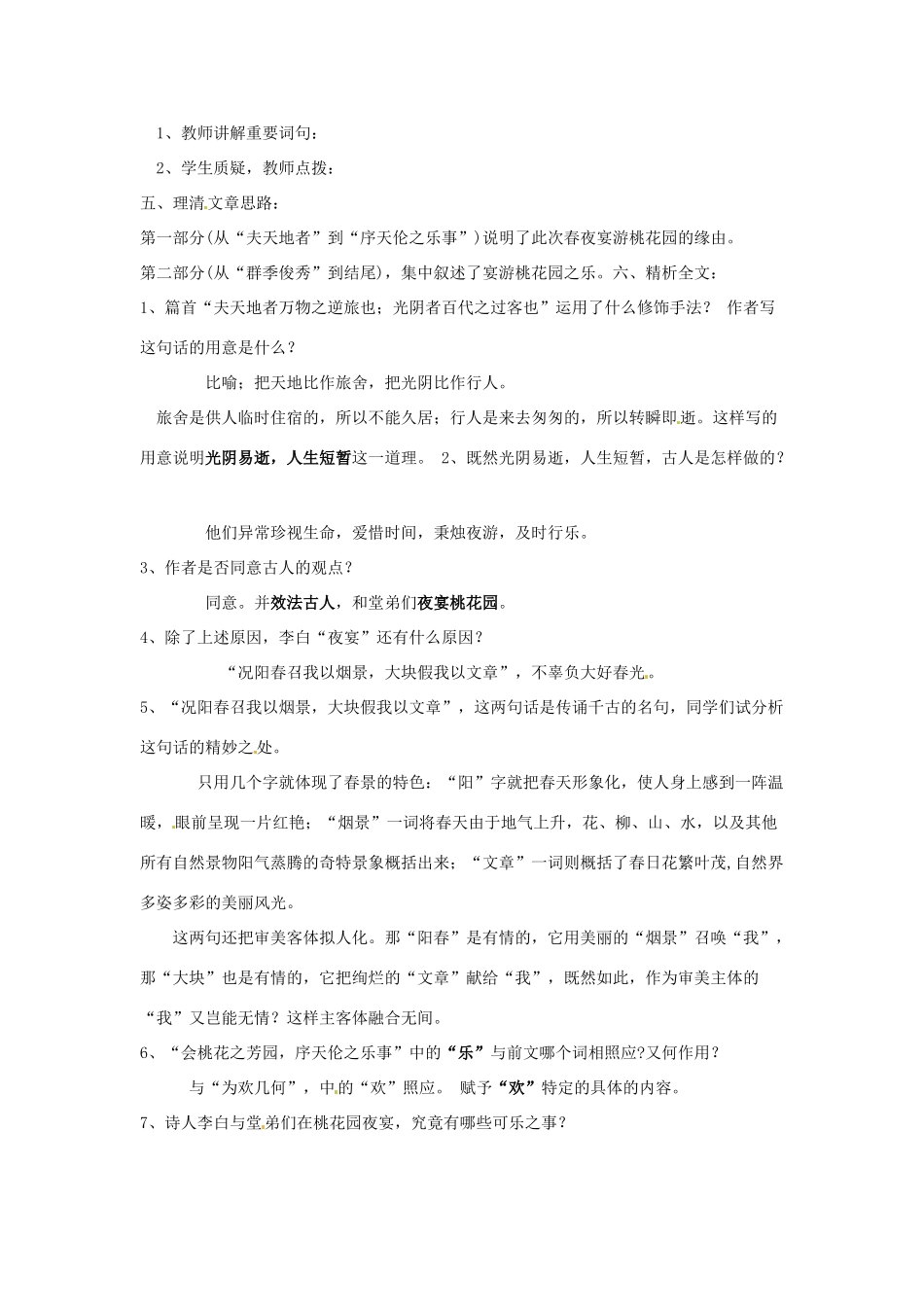 1、教师讲解重要词句：

2、学生质疑，教师点拨：

五、理清文章思路：

第一部分(从“夫天地者”到“序天伦之乐事”）说明了此次春夜宴游桃花园的缘由。

第二部分(从“群季俊秀”到结尾)，集中叙述了宴游桃花园之乐。六、精析全文：

1、篇首“夫天地者万物之逆旅也；光阴者百代之过客也”运用了什么修饰手法？ 作者写这句话的用意是什么？

比喻；把天地比作旅舍，把光阴比作行人。

旅舍是供人临时住宿的，所以不能久居；行人是来去匆匆的，所以转瞬即逝。这样写的用意说明光阴易逝，人生短暂这一道理。 2、既然光阴易逝，人生短暂，古人是怎样做的？

他们异常珍视生命，爱惜时间，秉烛夜游，及时行乐。

3、作者是否同意古人的观点？

同意。并效法古人，和堂弟们夜宴桃花园。

4、除了上述原因，李白“夜宴”还有什么原因？

“况阳春召我以烟景，大块假我以文章”，不辜负大好春光。

5、“况阳春召我以烟景，大块假我以文章”，这两句话是传诵千古的名句，同学们试分析这句话的精妙之处。

只用几个字就体现了春景的特色：“阳”字就把春天形象化，使人身上感到一阵温暖，眼前呈现一片红艳；“烟景”一词将春天由于地气上升，花、柳、山、水，以及其他所有自然景物阳气蒸腾的奇特景象概括出来；“文章”一词则概括了春日花繁叶茂,自然界多姿多彩的美丽风光。

这两句还把审美客体拟人化。那“阳春”是有情的，它用美丽的“烟景”召唤“我”，那“大块”也是有情的，它把绚烂的“文章”献给“我”，既然如此，作为审美主体的“我”又岂能无情？这样主客体融合无间。

6、“会桃花之芳园，序天伦之乐事”中的“乐”与前文哪个词相照应?又何作用？

与“为欢几何”，中的“欢”照应。 赋予“欢”特定的具体的内容。

7、诗人李白与堂弟们在桃花园夜宴，究竟有哪些可乐之事？